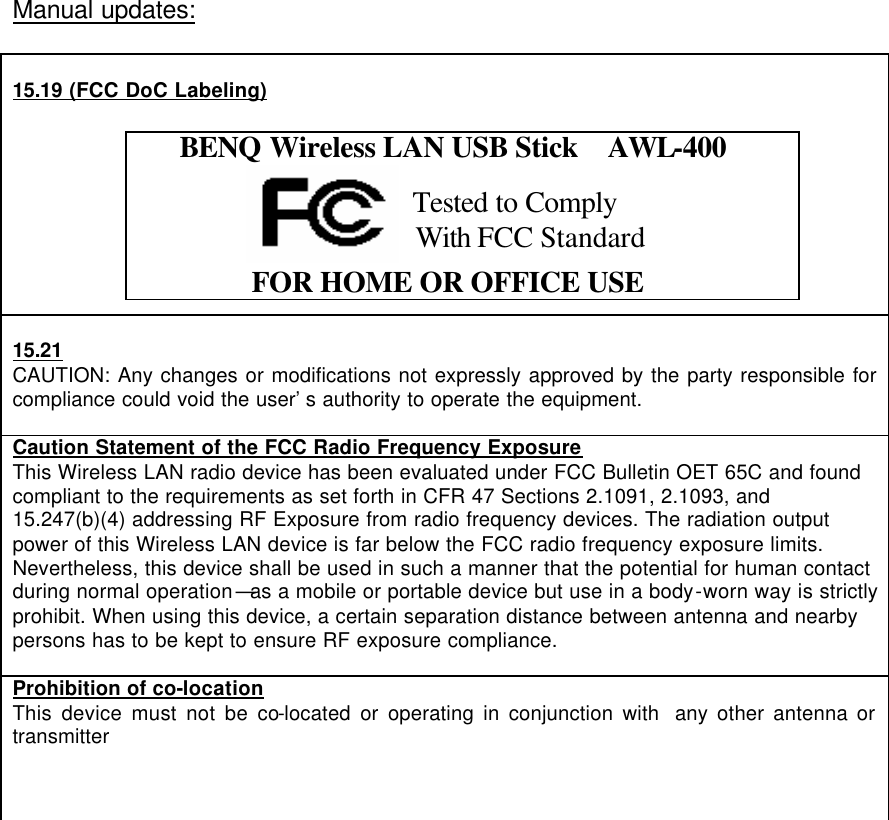 Manual updates:

15.19 (FCC DoC Labeling)

BENQ Wireless LAN USB Stick AWL-400

FC

Tested to Comply
With FCC Standard

FOR HOME OR OFFICE USE

15.21
CAUTION: Any changes or modifications not expressly approved by the party responsible for compliance could void the user' s authority to operate the equipment.

Caution Statement of the FCC Radio Frequency Exposure
This Wireless LAN radio device has been evaluated under FCC Bulletin OET 65C and found compliant to the requirements as set forth in CFR 47 Sections 2.1091, 2.1093, and 15.247(b)(4) addressing RF Exposure from radio frequency devices. The radiation output power of this Wireless LAN device is far below the FCC radio frequency exposure limits. Nevertheless, this device shall be used in such a manner that the potential for human contact during normal operation—as a mobile or portable device but use in a body-worn way is strictly prohibit. When using this device, a certain separation distance between antenna and nearby persons has to be kept to ensure RF exposure compliance.

Prohibition of co-location
This device must not be co-located or operating in conjunction with any other antenna or transmitter